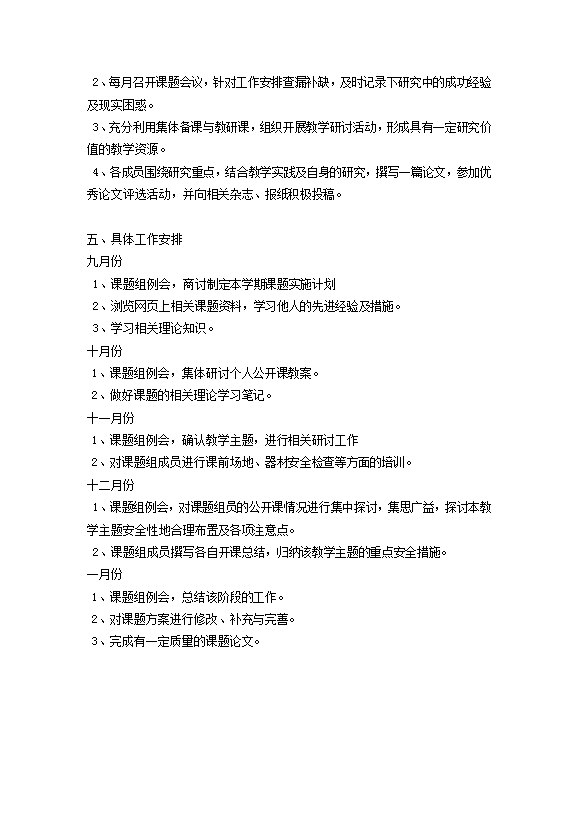 2、每月召开课题会议，针对工作安排查漏补缺，及时记录下研究中的成功经验及现实困惑。

3、充分利用集体备课与教研课，组织开展教学研讨活动，形成具有一定研究价值的教学资源。

4、各成员围绕研究重点，结合教学实践及自身的研究，撰写一篇论文，参加优秀论文评选活动，并向相关杂志、报纸积极投稿。

五、具体工作安排

九月份

1、课题组例会，商讨制定本学期课题实施计划

2、浏览网页上相关课题资料，学习他人的先进经验及措施。

3、学习相关理论知识。

十月份

1、课题组例会，集体研讨个人公开课教案。

2、做好课题的相关理论学习笔记。

十一月份

1、课题组例会，确认教学主题，进行相关研讨工作

2、对课题组成员进行课前场地、器材安全检查等方面的培训。

十二月份

1、课题组例会，对课题组员的公开课情况进行集中探讨，集思广益，探讨本教学主题安全性地合理布置及各项注意点。

2、课题组成员撰写各自开课总结，归纳该教学主题的重点安全措施。

一月份

1、课题组例会，总结该阶段的工作。

2、对课题方案进行修改、补充与完善。

3、完成有一定质量的课题论文。